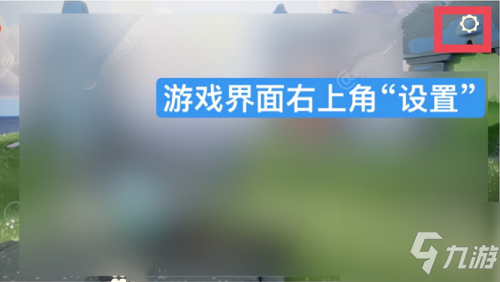 游戏界面右上角“设置”

九游